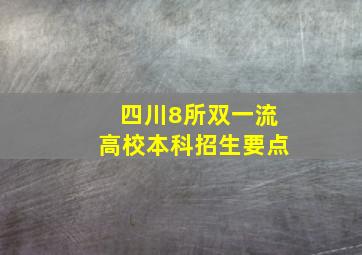 四川8所双一流
高校本科招生要点